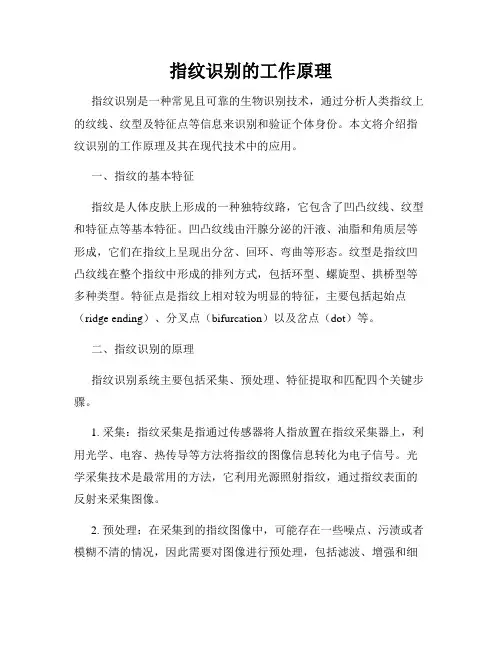 指纹识别的工作原理

指纹识别是一种常见且可靠的生物识别技术，通过分析人类指纹上的纹线、纹型及特征点等信息来识别和验证个体身份。本文将介绍指纹识别的工作原理及其在现代技术中的应用。

一、指纹的基本特征

指纹是人体皮肤上形成的一种独特纹路，它包含了凹凸纹线、纹型和特征点等基本特征。凹凸纹线由汗腺分泌的汗液、油脂和角质层等形成，它们在指纹上呈现出分岔、回环、弯曲等形态。纹型是指纹凹凸纹线在整个指纹中形成的排列方式，包括环型、螺旋型、拱桥型等多种类型。特征点是指纹上相对较为明显的特征，主要包括起始点（ridge ending）、分叉点（bifurcation）以及岔点（dot）等。

二、指纹识别的原理

指纹识别系统主要包括采集、预处理、特征提取和匹配四个关键步骤。

1. 采集：指纹采集是指通过传感器将人指放置在指纹采集器上，利用光学、电容、热传导等方法将指纹的图像信息转化为电子信号。光学采集技术是最常用的方法，它利用光源照射指纹，通过指纹表面的反射来采集图像。

2. 预处理：在采集到的指纹图像中，可能存在一些噪点、污渍或者模糊不清的情况，因此需要对图像进行预处理，包括滤波、增强和细